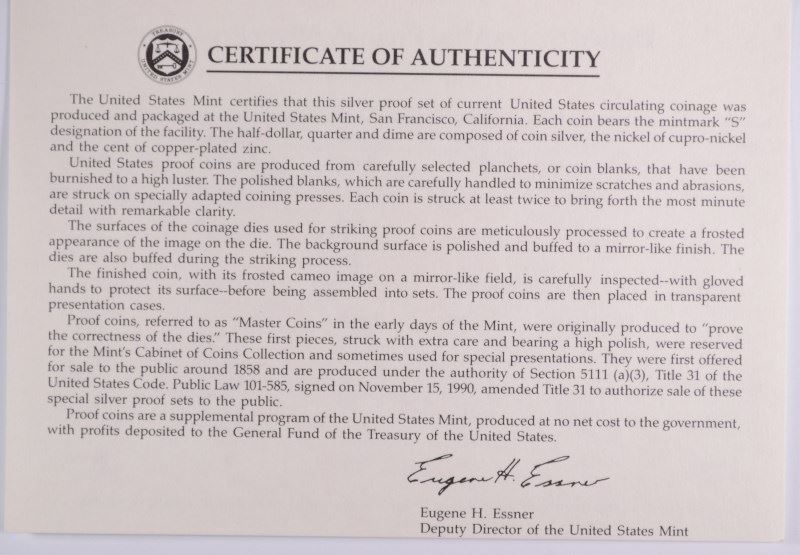 CERTIFICATE OF AUTHENTICITY

The United States Mint certifies that this silver proof set of current United States circulating coinage was produced and packaged at the United States Mint, San Francisco, California. Each coin bears the mintmark "S" designation of the facility. The half-dollar, quarter and dime are composed of coin silver, the nickel of cupro-nickel and the cent of copper-plated zinc.

United States proof coins are produced from carefully selected planchets, or coin blanks, that have been burnished to a high luster. The polished blanks, which are carefully handled to minimize scratches and abrasions, are struck on specially adapted coining presses. Each coin is struck at least twice to bring forth the most minute detail with remarkable clarity.

The surfaces of the coinage dies used for striking proof coins are meticulously processed to create a frosted appearance of the image on the die. The background surface is polished and buffed to a mirror-like finish. The dies are also buffed during the striking process.

The finished coin, with its frosted cameo image on a mirror-like field, is carefully inspected--with gloved hands to protect its surface--before being assembled into sets. The proof coins are then placed in transparent presentation cases.

Proof coins, referred to as "Master Coins" in the early days of the Mint, were originally produced to "prove the correctness of the dies." These first pieces, struck with extra care and bearing a high polish, were reserved for the Mint's Cabinet of Coins Collection and sometimes used for special presentations. They were first offered for sale to the public around 1858 and are produced under the authority of Section 5111 (a)(3), Title 31 of the United States Code. Public Law 101-585, signed on November 15, 1990, amended Title 31 to authorize sale of these special silver proof sets to the public.

Proof coins are a supplemental program of the United States Mint, produced at no net cost to the government, with profits deposited to the General Fund of the Treasury of the United States.

Eugene H. Essner

Eugene H. Essner
Deputy Director of the United States Mint